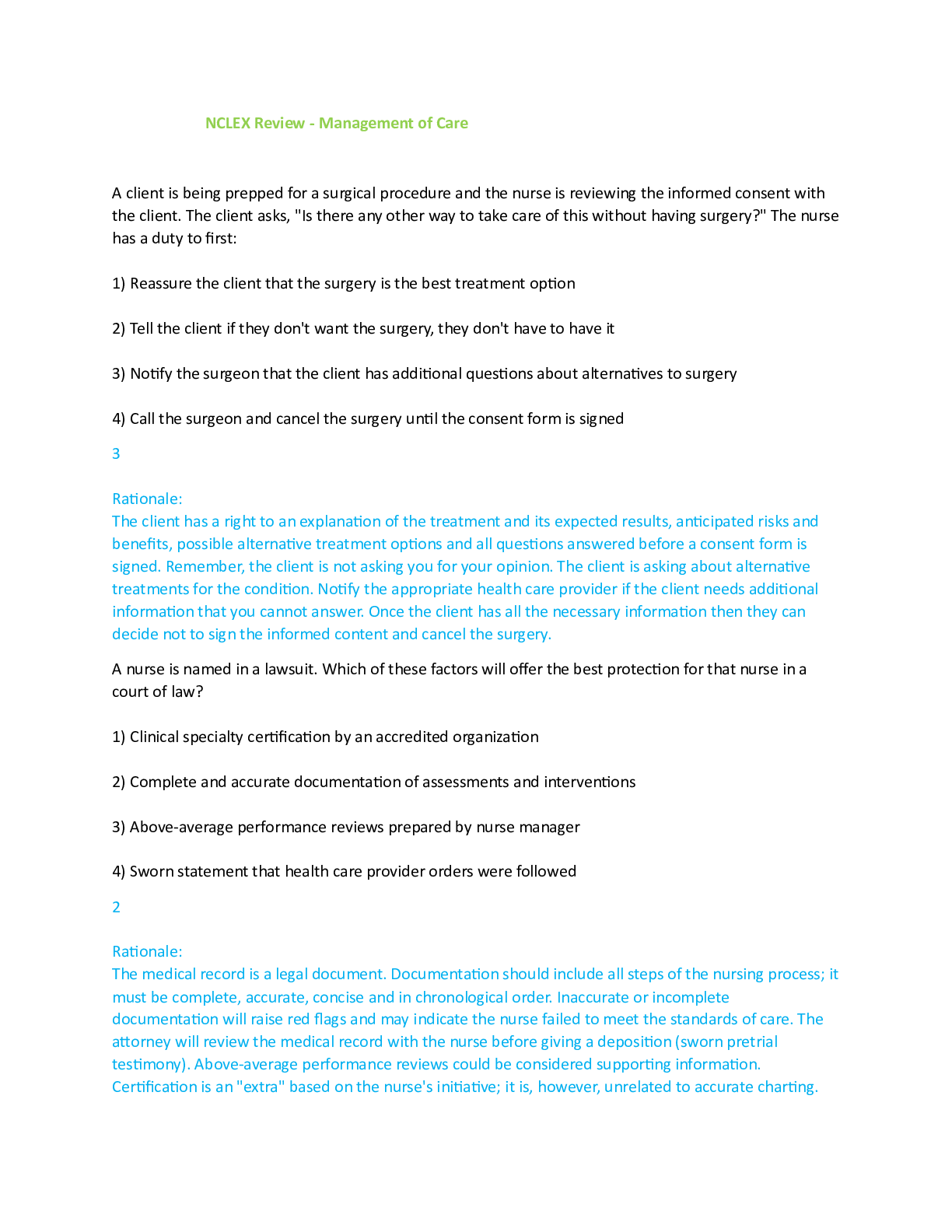 NCLEX Review - Management of Care

A client is being prepped for a surgical procedure and the nurse is reviewing the informed consent with the client. The client asks, "Is there any other way to take care of this without having surgery?" The nurse has a duty to first:

1) Reassure the client that the surgery is the best treatment option

2) Tell the client if they don't want the surgery, they don't have to have it

3) Notify the surgeon that the client has additional questions about alternatives to surgery

4) Call the surgeon and cancel the surgery until the consent form is signed

3

Rationale:
The client has a right to an explanation of the treatment and its expected results, anticipated risks and benefits, possible alternative treatment options and all questions answered before a consent form is signed. Remember, the client is not asking you for your opinion. The client is asking about alternative treatments for the condition. Notify the appropriate health care provider if the client needs additional information that you cannot answer. Once the client has all the necessary information then they can decide not to sign the informed content and cancel the surgery.

A nurse is named in a lawsuit. Which of these factors will offer the best protection for that nurse in a court of law?

1) Clinical specialty certification by an accredited organization

2) Complete and accurate documentation of assessments and interventions

3) Above-average performance reviews prepared by nurse manager

4) Sworn statement that health care provider orders were followed

2

Rationale:
The medical record is a legal document. Documentation should include all steps of the nursing process; it must be complete, accurate, concise and in chronological order. Inaccurate or incomplete documentation will raise red flags and may indicate the nurse failed to meet the standards of care. The attorney will review the medical record with the nurse before giving a deposition (sworn pretrial testimony). Above-average performance reviews could be considered supporting information. Certification is an "extra" based on the nurse's initiative; it is, however, unrelated to accurate charting.